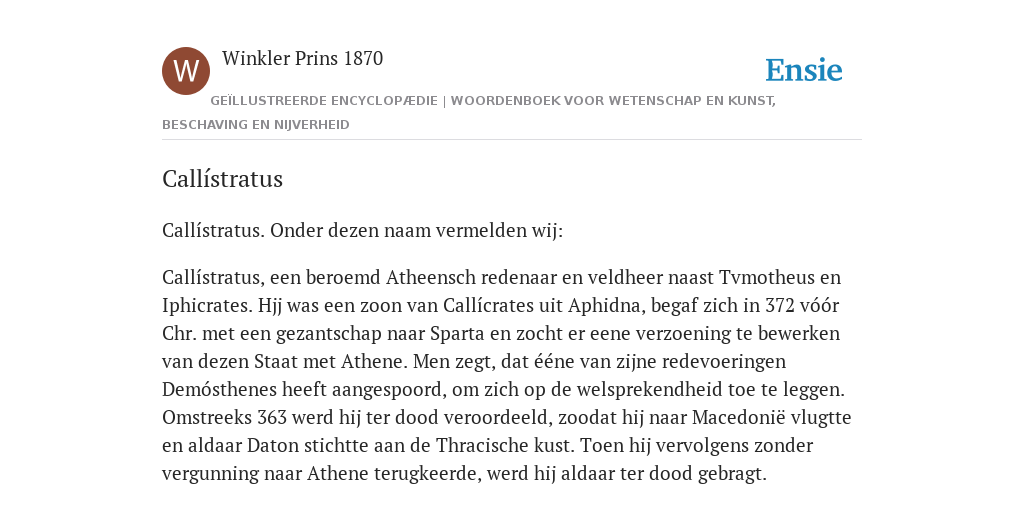 W

Winkler Prins 1870

Ensie

GEÏLLUSTREERDE ENCYCLOPÆDIE | WOORDENBOEK VOOR WETENSCHAP EN KUNST, BESCHAVING EN NIJVERHEID

Callístratus

Callístratus. Onder dezen naam vermelden wij:

Callístratus, een beroemd Atheensch redenaar en veldheer naast Tvmotheus en Iphicrates. Hjj was een zoon van Callícrates uit Aphidna, begaf zich in 372 vóór Chr. met een gezantschap naar Sparta en zocht er eene verzoening te bewerken van dezen Staat met Athene. Men zegt, dat ééne van zijne redevoeringen Demósthenes heeft aangespoord, om zich op de welsprekendheid toe te leggen. Omstreeks 363 werd hij ter dood veroordeeld, zoodat hij naar Macedonië vlugtte en aldaar Daton stichtte aan de Thracische kust. Toen hij vervolgens zonder vergunning naar Athene terugkeerde, werd hij aldaar ter dood gebragt.